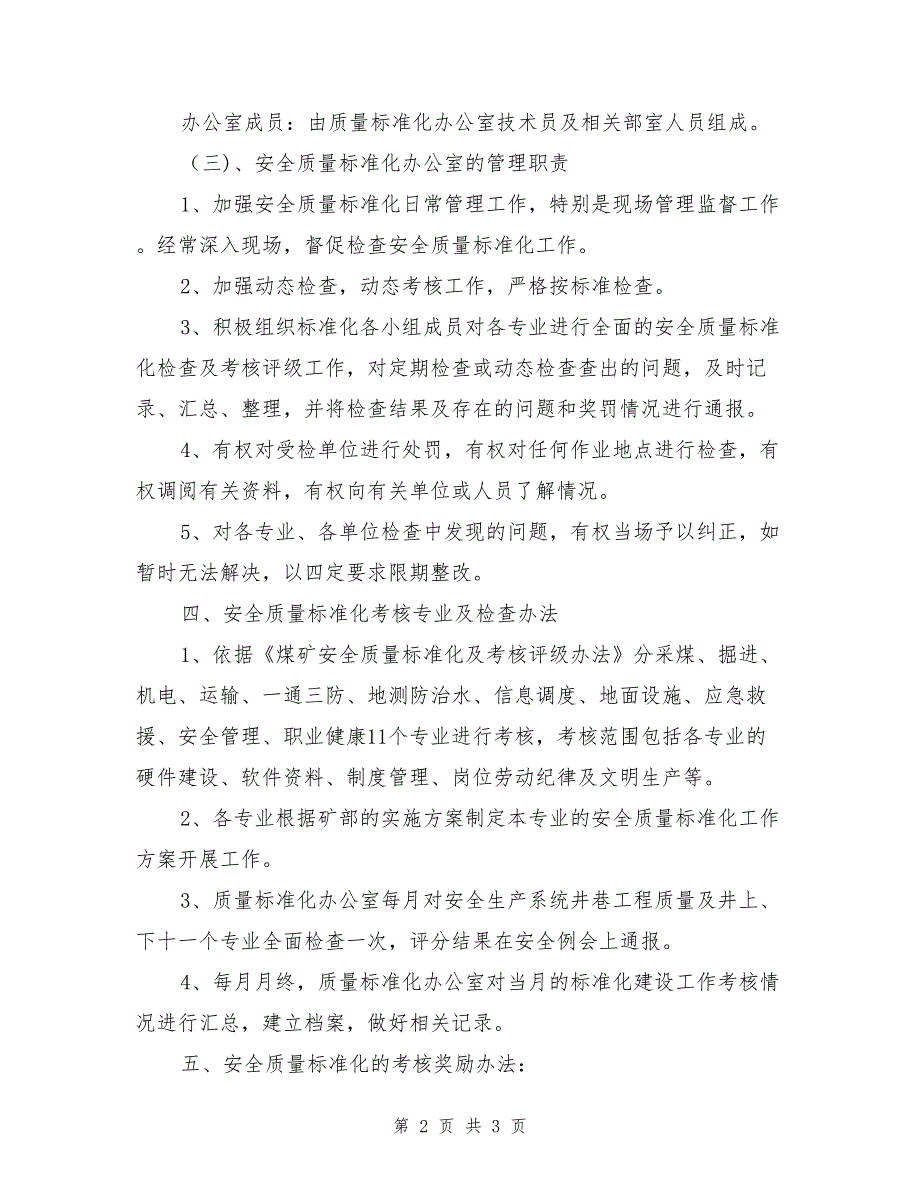 办公室成员：由质量标准化办公室技术员及相关部室人员组成。

（三）、安全质量标准化办公室的管理职责

1、加强安全质量标准化日常管理工作，特别是现场管理监督工作。经常深入现场，督促检查安全质量标准化工作。

2、加强动态检查，动态考核工作，严格按标准检查。

3、积极组织标准化各小组成员对各专业进行全面的安全质量标准化检查及考核评级工作，对定期检查或动态检查查出的问题，及时记录、汇总、整理，并将检查结果及存在的问题和奖罚情况进行通报。

4、有权对受检单位进行处罚，有权对任何作业地点进行检查，有权调阅有关资料，有权向有关单位或人员了解情况。

5、对各专业、各单位检查中发现的问题，有权当场予以纠正，如暂时无法解决，以四定要求限期整改。

四、安全质量标准化考核专业及检查办法

1、依据《煤矿安全质量标准化及考核评级办法》分采煤、掘进、机电、运输、一通三防、地测防治水、信息调度、地面设施、应急救援、安全管理、职业健康11个专业进行考核，考核范围包括各专业的硬件建设、软件资料、制度管理、岗位劳动纪律及文明生产等。

2、各专业根据矿部的实施方案制定本专业的安全质量标准化工作方案开展工作。

3、质量标准化办公室每月对安全生产系统井巷工程质量及井上、下十一个专业全面检查一次，评分结果在安全例会上通报。

4、每月月终，质量标准化办公室对当月的标准化建设工作考核情况进行汇总，建立档案，做好相关记录。

五、安全质量标准化的考核奖励办法：

第 2 页 共 3 页